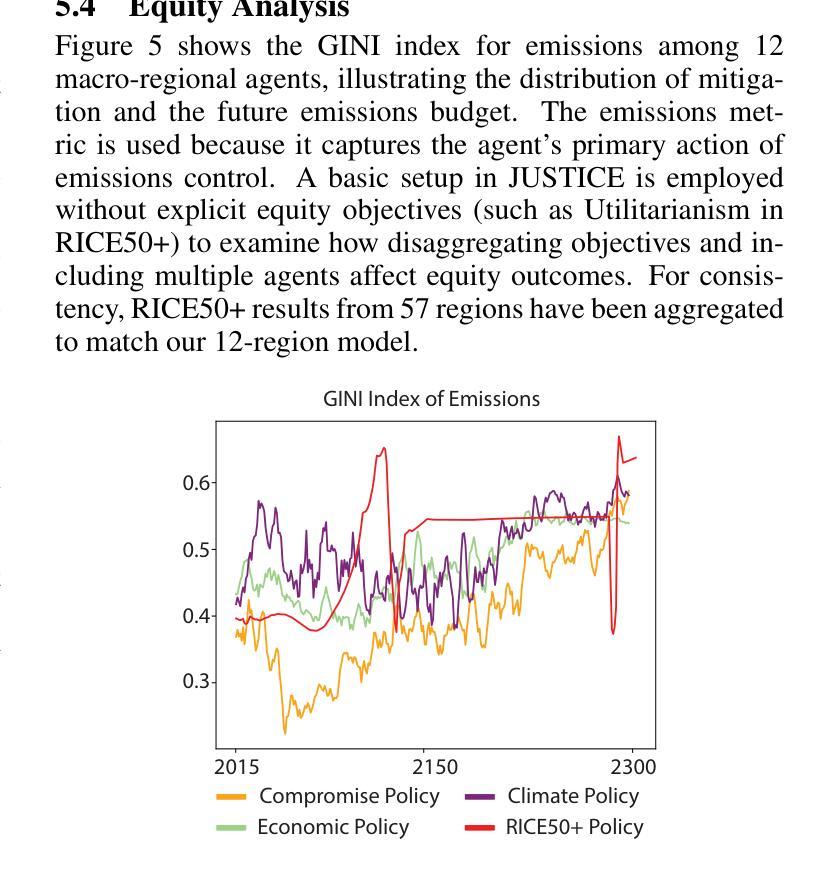 5.4 Equity Analysis

Figure 5 shows the GINI index for emissions among 12 macro-regional agents, illustrating the distribution of mitigation and the future emissions budget. The emissions metric is used because it captures the agent's primary action of emissions control. A basic setup in JUSTICE is employed without explicit equity objectives (such as Utilitarianism in RICE50+) to examine how disaggregating objectives and including multiple agents affect equity outcomes. For consistency, RICE50+ results from 57 regions have been aggregated to match our 12-region model.

GINI Index of Emissions

0.6
0.5
0.4
0.3

2015
2150
2300

Compromise Policy
Climate Policy
Economic Policy
RICE50+ Policy